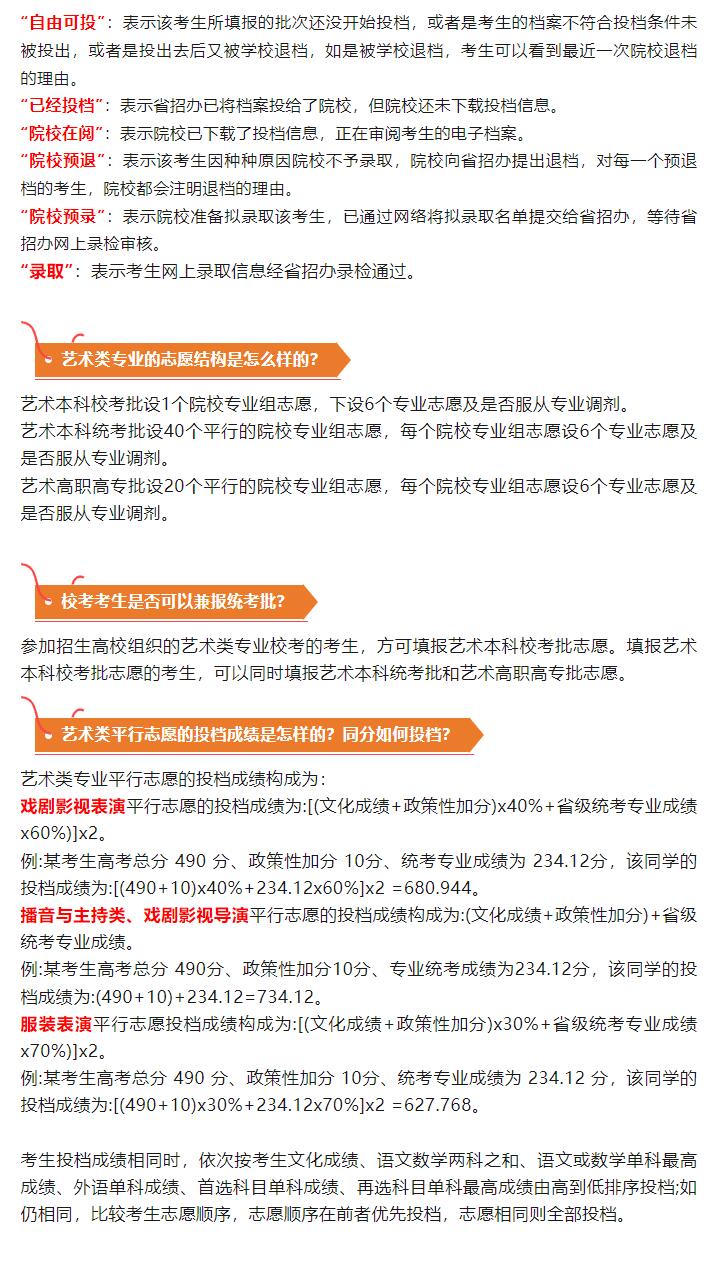 “自由可投”：表示该考生所填报的批次还没开始投档，或者是考生的档案不符合投档条件未被投出，或者是投出去后又被学校退档，如是被学校退档，考生可以看到最近一次院校退档的理由。
“已经投档”：表示省招办已将档案投给了院校，但院校还未下载投档信息。
“院校在阅”：表示院校已下载了投档信息，正在审阅考生的电子档案。
“院校预退”：表示该考生因种种原因院校不予录取，院校向省招办提出退档，对每一个预退档的考生，院校都会注明退档的理由。
“院校预录”：表示院校准备拟录取该考生，已通过网络将拟录取名单提交给省招办，等待省招办网上录检审核。
“录取”：表示考生网上录取信息经省招办录检通过。

艺术类专业的志愿结构是怎么样的?

艺术本科校考批设1个院校专业组志愿，下设6个专业志愿及是否服从专业调剂。
艺术本科统考批设40个平行的院校专业组志愿，每个院校专业组志愿设6个专业志愿及是否服从专业调剂。
艺术高职高专批设20个平行的院校专业组志愿，每个院校专业组志愿设6个专业志愿及是否服从专业调剂。

校考考生是否可以兼报统考批?

参加招生高校组织的艺术类专业校考的考生，方可填报艺术本科校考批志愿。填报艺术本科校考批志愿的考生，可以同时填报艺术本科统考批和艺术高职高专批志愿。

艺术类平行志愿的投档成绩是怎样的? 同分如何投档?

艺术类专业平行志愿的投档成绩构成为：
戏剧影视表演平行志愿的投档成绩为:[(文化成绩+政策性加分)x40%+省级统考专业成绩x60%)]x2。
例:某考生高考总分 490 分、政策性加分 10分、统考专业成绩为 234.12分，该同学的投档成绩为:[(490+10)x40%+234.12x60%]x2 =680.944。
播音与主持类、戏剧影视导演平行志愿的投档成绩构成为:(文化成绩+政策性加分)+省级统考专业成绩。
例:某考生高考总分 490分、政策性加分10分、专业统考成绩为234.12分，该同学的投档成绩为:(490+10)+234.12=734.12。
服装表演平行志愿投档成绩构成为:[(文化成绩+政策性加分)x30%+省级统考专业成绩x70%)]x2。
例:某考生高考总分 490 分、政策性加分 10分、统考专业成绩为 234.12 分，该同学的投档成绩为:[(490+10)x30%+234.12x70%]x2 =627.768。

考生投档成绩相同时，依次按考生文化成绩、语文数学两科之和、语文或数学单科最高成绩、外语单科成绩、首选科目单科成绩、再选科目单科最高成绩由高到低排序投档;如仍相同，比较考生志愿顺序，志愿顺序在前者优先投档，志愿相同则全部投档。